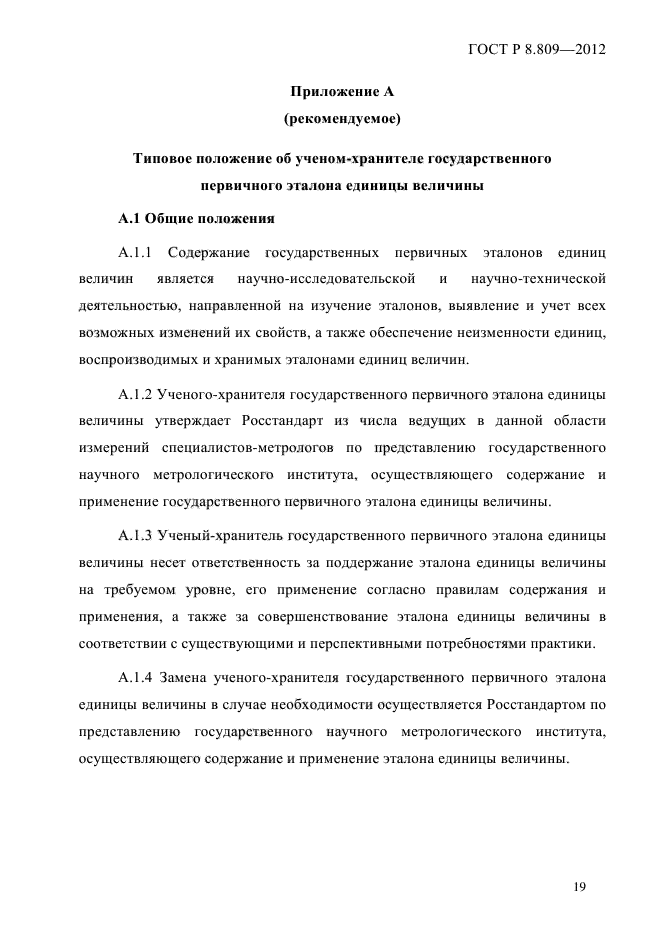 ГОСТ Р 8.809—2012

Приложение А
(рекомендуемое)

Типовое положение об ученом-хранителе государственного первичного эталона единицы величины

А.1 Общие положения

А.1.1 Содержание государственных первичных эталонов единиц величин является научно-исследовательской и научно-технической деятельностью, направленной на изучение эталонов, выявление и учет всех возможных изменений их свойств, а также обеспечение неизменности единиц, воспроизводимых и хранимых эталонами единиц величин.

А.1.2 Ученого-хранителя государственного первичного эталона единицы величины утверждает Росстандарт из числа ведущих в данной области измерений специалистов-метрологов по представлению государственного научного метрологического института, осуществляющего содержание и применение государственного первичного эталона единицы величины.

А.1.3 Ученый-хранитель государственного первичного эталона единицы величины несет ответственность за поддержание эталона единицы величины на требуемом уровне, его применение согласно правилам содержания и применения, а также за совершенствование эталона единицы величины в соответствии с существующими и перспективными потребностями практики.

А.1.4 Замена ученого-хранителя государственного первичного эталона единицы величины в случае необходимости осуществляется Росстандартом по представлению государственного научного метрологического института, осуществляющего содержание и применение эталона единицы величины.

19